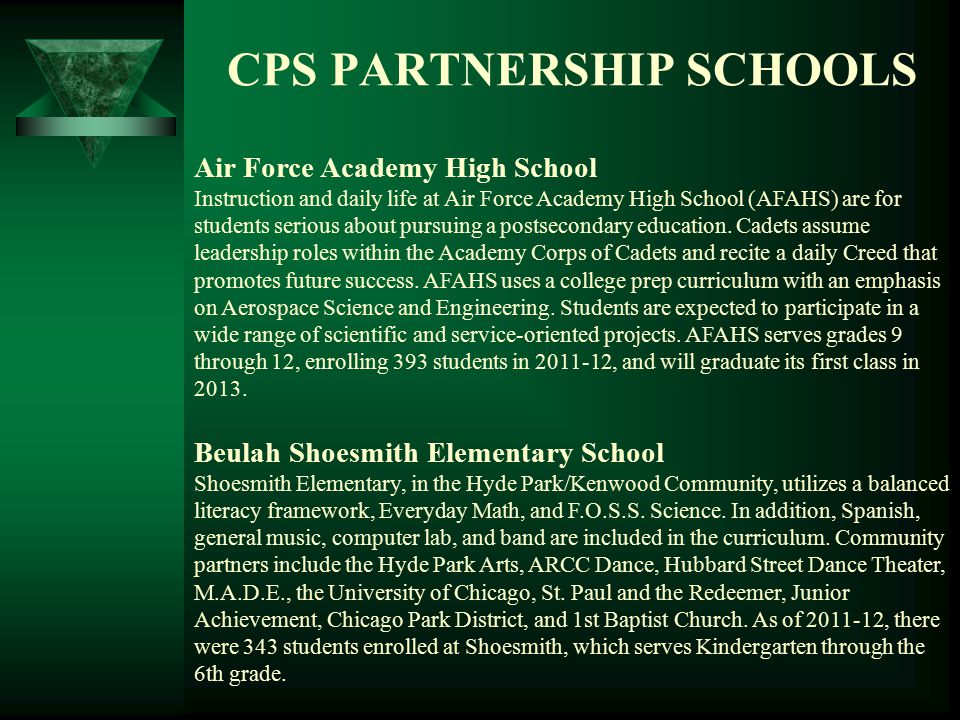 CPS PARTNERSHIP SCHOOLS

Air Force Academy High School
Instruction and daily life at Air Force Academy High School (AFAHS) are for students serious about pursuing a postsecondary education. Cadets assume leadership roles within the Academy Corps of Cadets and recite a daily Creed that promotes future success. AFAHS uses a college prep curriculum with an emphasis on Aerospace Science and Engineering. Students are expected to participate in a wide range of scientific and service-oriented projects. AFAHS serves grades 9 through 12, enrolling 393 students in 2011-12, and will graduate its first class in 2013.

Beulah Shoesmith Elementary School
Shoesmith Elementary, in the Hyde Park/Kenwood Community, utilizes a balanced literacy framework, Everyday Math, and F.O.S.S. Science. In addition, Spanish, general music, computer lab, and band are included in the curriculum. Community partners include the Hyde Park Arts, ARCC Dance, Hubbard Street Dance Theater, M.A.D.E., the University of Chicago, St. Paul and the Redeemer, Junior Achievement, Chicago Park District, and 1st Baptist Church. As of 2011-12, there were 343 students enrolled at Shoesmith, which serves Kindergarten through the 6th grade.